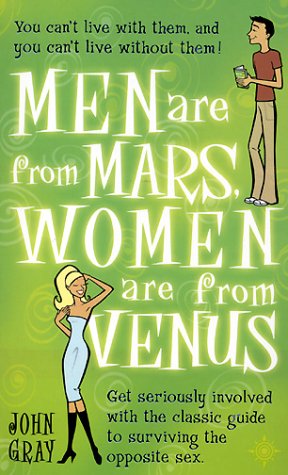 You can't live with them, and you can't live without them!

MEN are from MARS, WOMEN are from VENUS

Get seriously involved with the classic guide to surviving the opposite sex.

JOHN GRAY